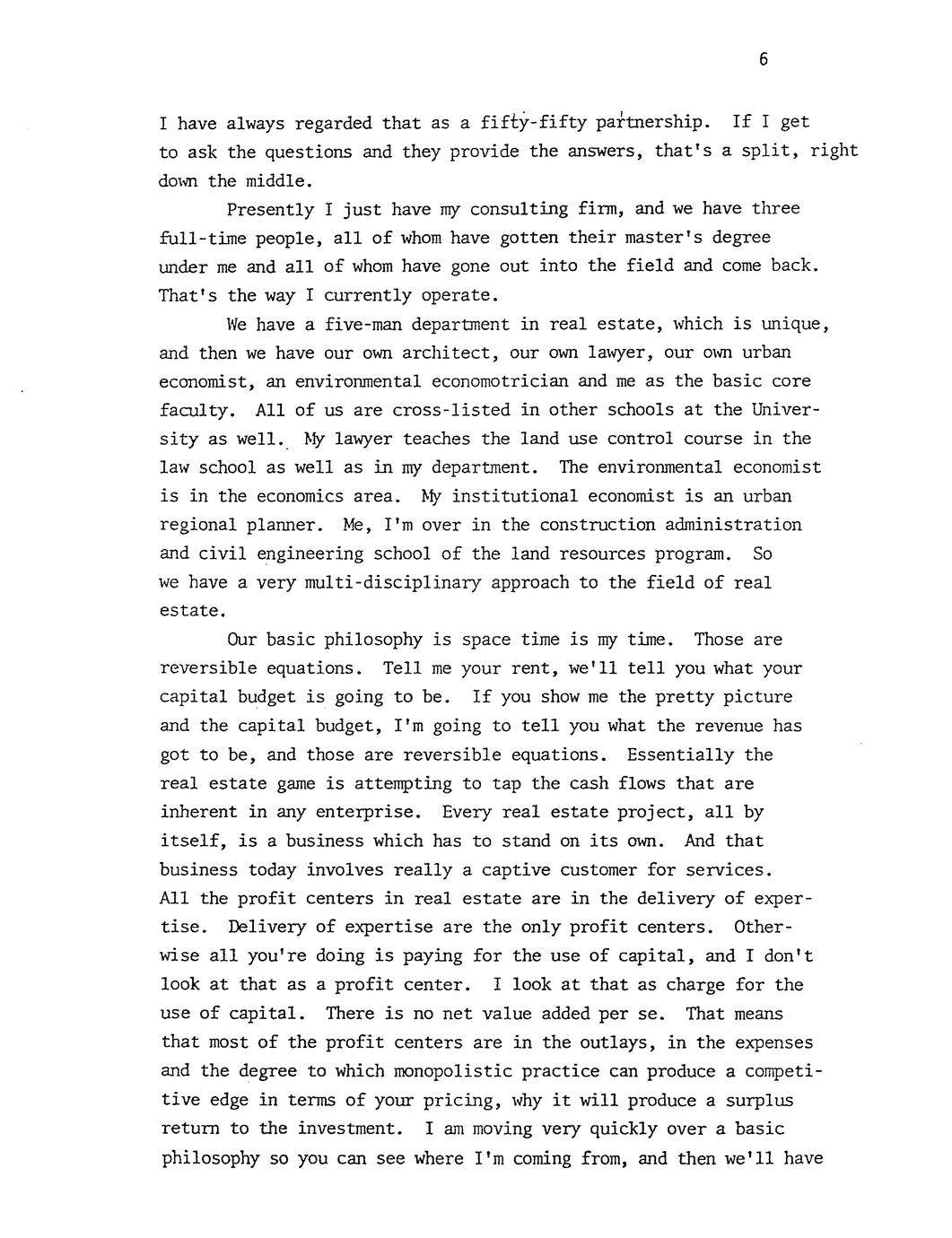 6

I have always regarded that as a fifty-fifty partnership. If I get to ask the questions and they provide the answers, that's a split, right down the middle.

Presently I just have my consulting firm, and we have three full-time people, all of whom have gotten their master's degree under me and all of whom have gone out into the field and come back. That's the way I currently operate.

We have a five-man department in real estate, which is unique, and then we have our own architect, our own lawyer, our own urban economist, an environmental economotrician and me as the basic core faculty. All of us are cross-listed in other schools at the University as well. My lawyer teaches the land use control course in the law school as well as in my department. The environmental economist is in the economics area. My institutional economist is an urban regional planner. Me, I'm over in the construction administration and civil engineering school of the land resources program. So we have a very multi-disciplinary approach to the field of real estate.

Our basic philosophy is space time is my time. Those are reversible equations. Tell me your rent, we'll tell you what your capital budget is going to be. If you show me the pretty picture and the capital budget, I'm going to tell you what the revenue has got to be, and those are reversible equations. Essentially the real estate game is attempting to tap the cash flows that are inherent in any enterprise. Every real estate project, all by itself, is a business which has to stand on its own. And that business today involves really a captive customer for services. All the profit centers in real estate are in the delivery of expertise. Delivery of expertise are the only profit centers. Otherwise all you're doing is paying for the use of capital, and I don't look at that as a profit center. I look at that as charge for the use of capital. There is no net value added per se. That means that most of the profit centers are in the outlays, in the expenses and the degree to which monopolistic practice can produce a competitive edge in terms of your pricing, why it will produce a surplus return to the investment. I am moving very quickly over a basic philosophy so you can see where I'm coming from, and then we'll have